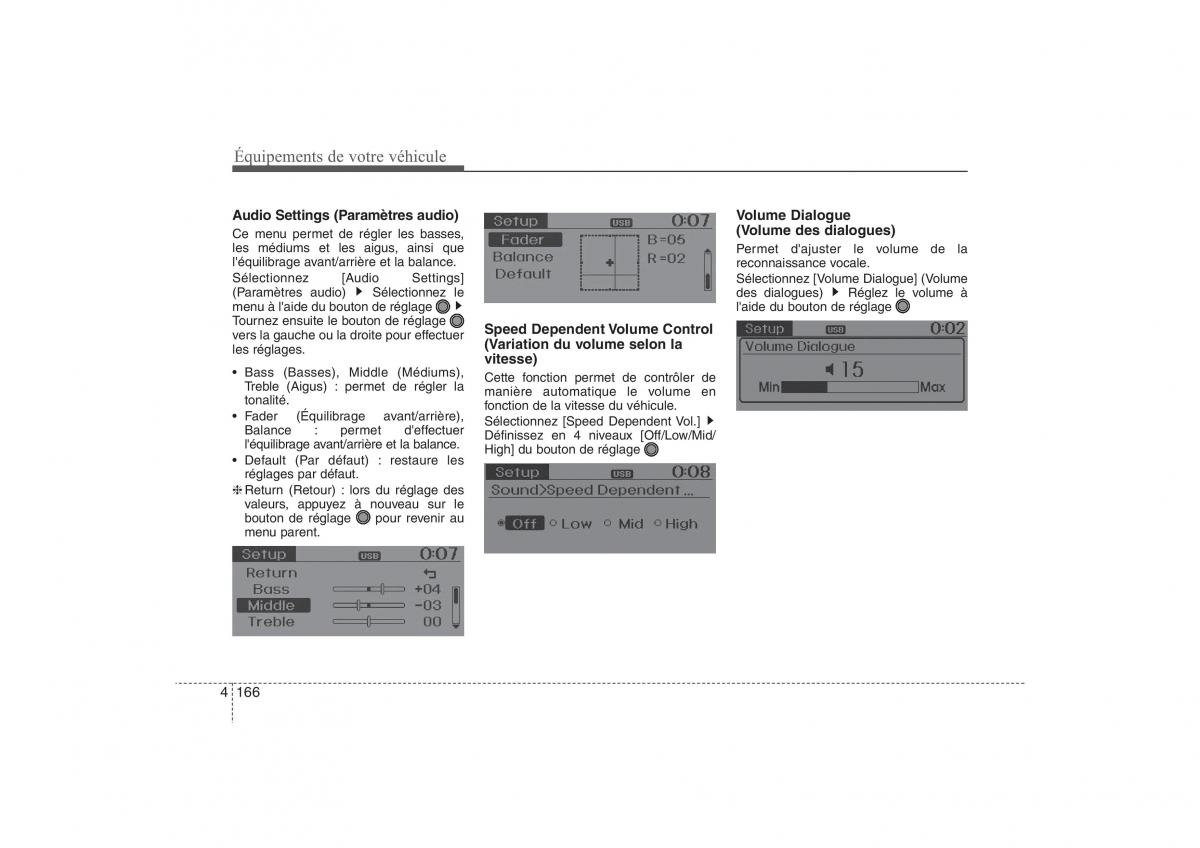 Équipements de votre véhicule

Audio Settings (Paramètres audio)

Ce menu permet de régler les basses, les médiums et les aigus, ainsi que l'équilibrage avant/arrière et la balance.

Sélectionnez [Audio Settings] (Paramètres audio) ▶ Sélectionnez le menu à l'aide du bouton de réglage ▶ Tournez ensuite le bouton de réglage vers la gauche ou la droite pour effectuer les réglages.

• Bass (Basses), Middle (Médiums), Treble (Aigus) : permet de régler la tonalité.
• Fader (Équilibrage avant/arrière), Balance : permet d'effectuer l'équilibrage avant/arrière et la balance.
• Default (Par défaut) : restaure les réglages par défaut.
❈ Return (Retour) : lors du réglage des valeurs, appuyez à nouveau sur le bouton de réglage pour revenir au menu parent.

Setup USB 0:07
Return
Bass +04
Middle -03
Treble 00

Setup USB 0:07
Fader B=05
Balance R=02
Default

Speed Dependent Volume Control (Variation du volume selon la vitesse)

Cette fonction permet de contrôler de manière automatique le volume en fonction de la vitesse du véhicule.

Sélectionnez [Speed Dependent Vol.] ▶ Définissez en 4 niveaux [Off/Low/Mid/High] du bouton de réglage

Setup USB 0:08
Sound>Speed Dependent ...
Off Low Mid High

Volume Dialogue (Volume des dialogues)

Permet d'ajuster le volume de la reconnaissance vocale.

Sélectionnez [Volume Dialogue] (Volume des dialogues) ▶ Réglez le volume à l'aide du bouton de réglage

Setup USB 0:02
Volume Dialogue
15
Min Max

4 166